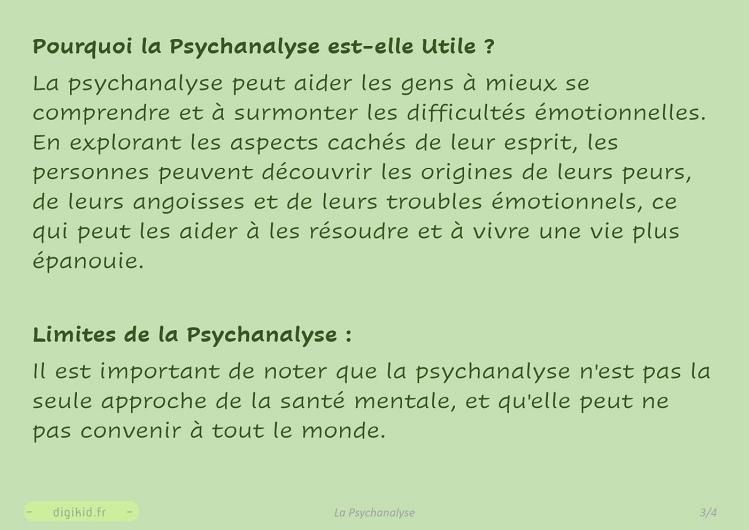 Pourquoi la Psychanalyse est-elle Utile ?

La psychanalyse peut aider les gens à mieux se comprendre et à surmonter les difficultés émotionnelles. En explorant les aspects cachés de leur esprit, les personnes peuvent découvrir les origines de leurs peurs, de leurs angoisses et de leurs troubles émotionnels, ce qui peut les aider à les résoudre et à vivre une vie plus épanouie.

Limites de la Psychanalyse :

Il est important de noter que la psychanalyse n'est pas la seule approche de la santé mentale, et qu'elle peut ne pas convenir à tout le monde.

- digikid.fr -

La Psychanalyse

3/4